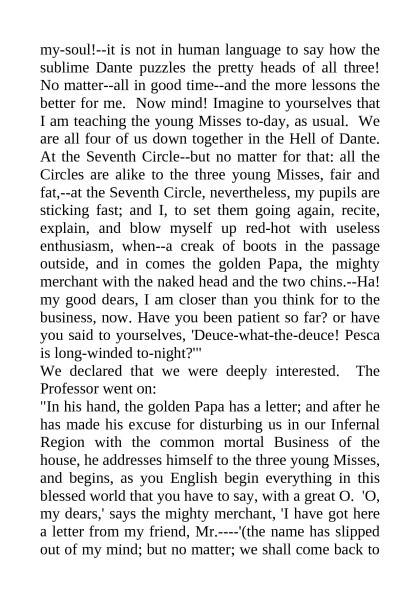 my-soul!--it is not in human language to say how the sublime Dante puzzles the pretty heads of all three! No matter--all in good time--and the more lessons the better for me. Now mind! Imagine to yourselves that I am teaching the young Misses to-day, as usual. We are all four of us down together in the Hell of Dante. At the Seventh Circle--but no matter for that: all the Circles are alike to the three young Misses, fair and fat,--at the Seventh Circle, nevertheless, my pupils are sticking fast; and I, to set them going again, recite, explain, and blow myself up red-hot with useless enthusiasm, when--a creak of boots in the passage outside, and in comes the golden Papa, the mighty merchant with the naked head and the two chins.--Ha! my good dears, I am closer than you think for to the business, now. Have you been patient so far? or have you said to yourselves, 'Deuce-what-the-deuce! Pesca is long-winded to-night?'"
We declared that we were deeply interested. The Professor went on:
"In his hand, the golden Papa has a letter; and after he has made his excuse for disturbing us in our Infernal Region with the common mortal Business of the house, he addresses himself to the three young Misses, and begins, as you English begin everything in this blessed world that you have to say, with a great O. 'O, my dears,' says the mighty merchant, 'I have got here a letter from my friend, Mr.----'(the name has slipped out of my mind; but no matter; we shall come back to